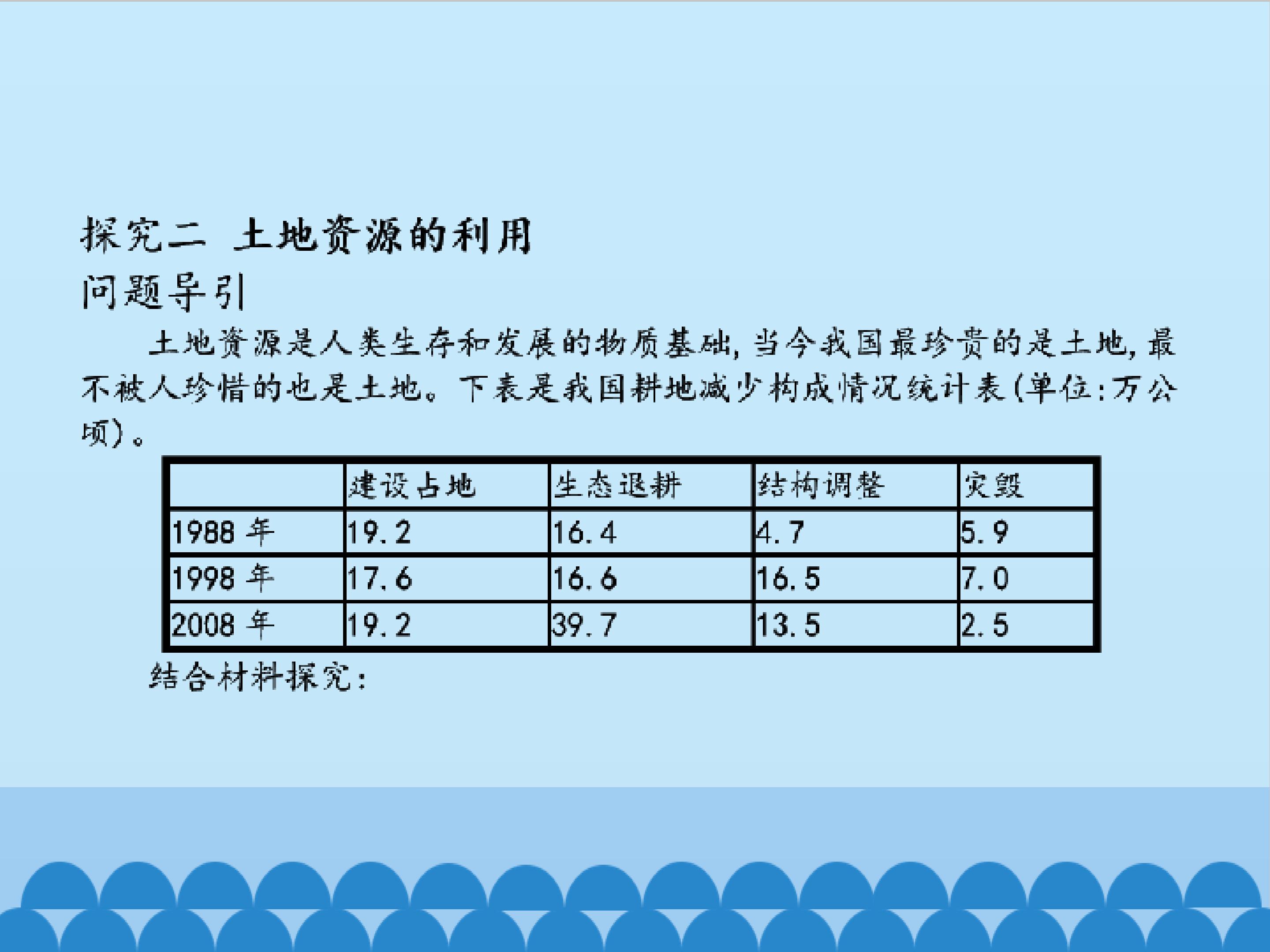 探究二 土地资源的利用

问题导引

土地资源是人类生存和发展的物质基础,当今我国最珍贵的是土地,最不被人珍惜的也是土地。下表是我国耕地减少构成情况统计表(单位:万公顷)。

| | 建设占地 | 生态退耕 | 结构调整 | 灾毁 |
|---|---|---|---|---|
| 1988年 | 19.2 | 16.4 | 4.7 | 5.9 |
| 1998年 | 17.6 | 16.6 | 16.5 | 7.0 |
| 2008年 | 19.2 | 39.7 | 13.5 | 2.5 |

结合材料探究: